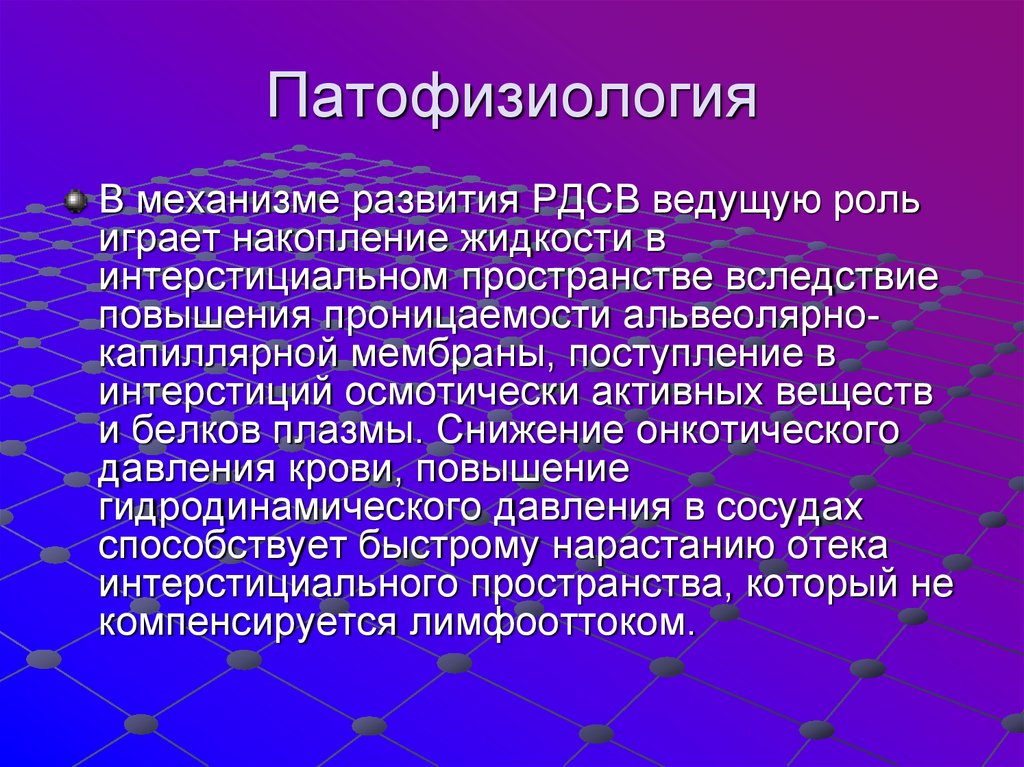 Патофизиология

В механизме развития РДСВ ведущую роль играет накопление жидкости в интерстициальном пространстве вследствие повышения проницаемости альвеолярно-капиллярной мембраны, поступление в интерстиций осмотически активных веществ и белков плазмы. Снижение онкотического давления крови, повышение гидродинамического давления в сосудах способствует быстрому нарастанию отека интерстициального пространства, который не компенсируется лимфооттоком.